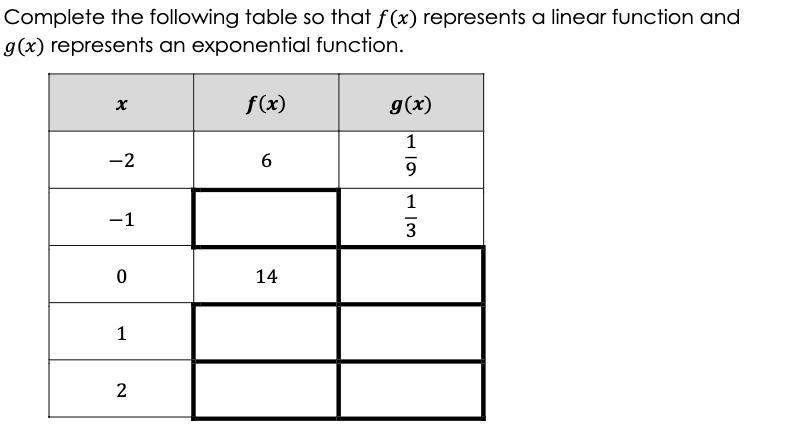 Complete the following table so that $f(x)$ represents a linear function and $g(x)$ represents an exponential function.

| $x$ | $f(x)$ | $g(x)$ |
|---|---|---|
| $-2$ | 6 | $\frac{1}{9}$ |
| $-1$ |  | $\frac{1}{3}$ |
| 0 | 14 |  |
| 1 |  |  |
| 2 |  |  |